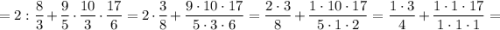 $= 2 : \frac{8}{3} + \frac{9}{5} \cdot \frac{10}{3} \cdot \frac{17}{6} = 2 \cdot \frac{3}{8} + \frac{9 \cdot 10 \cdot 17}{5 \cdot 3 \cdot 6} = \frac{2 \cdot 3}{8} + \frac{1 \cdot 10 \cdot 17}{5 \cdot 1 \cdot 2} = \frac{1 \cdot 3}{4} + \frac{1 \cdot 1 \cdot 17}{1 \cdot 1 \cdot 1} =$